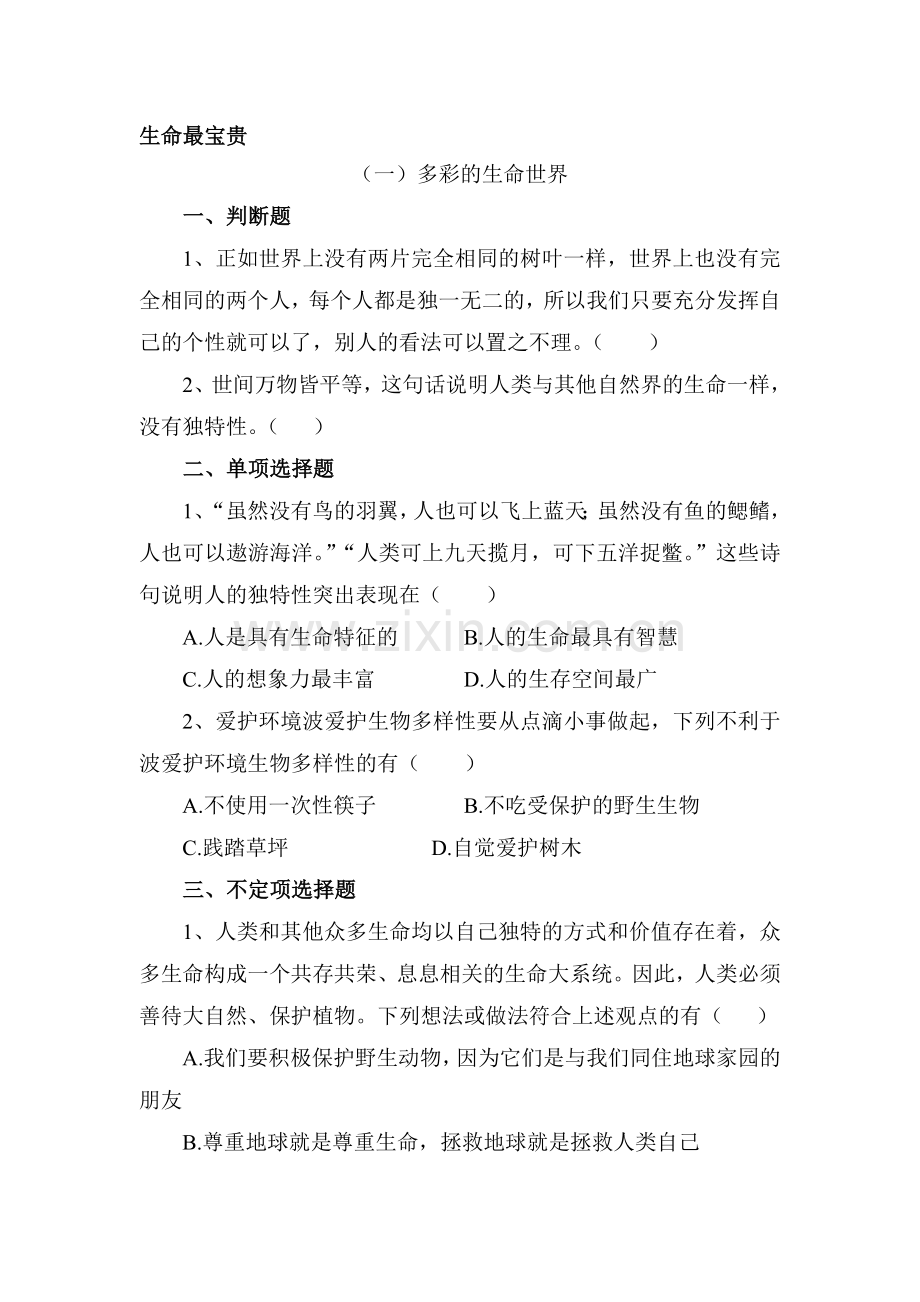 生命最宝贵

（一）多彩的生命世界

一、判断题

1、正如世界上没有两片完全相同的树叶一样，世界上也没有完全相同的两个人，每个人都是独一无二的，所以我们只要充分发挥自己的个性就可以了，别人的看法可以置之不理。（　　）

2、世间万物皆平等，这句话说明人类与其他自然界的生命一样，没有独特性。（　　）

二、单项选择题

1、“虽然没有鸟的羽翼，人也可以飞上蓝天;虽然没有鱼的鳃鳍，人也可以遨游海洋。”“人类可上九天揽月，可下五洋捉鳖。”这些诗句说明人的独特性突出表现在（　　）

A.人是具有生命特征的 B.人的生命最具有智慧

C.人的想象力最丰富 D.人的生存空间最广

2、爱护环境波爱护生物多样性要从点滴小事做起，下列不利于波爱护环境生物多样性的有（　　）

A.不使用一次性筷子 B.不吃受保护的野生生物

C.践踏草坪 D.自觉爱护树木

三、不定项选择题

1、人类和其他众多生命均以自己独特的方式和价值存在着，众多生命构成一个共存共荣、息息相关的生命大系统。因此，人类必须善待大自然、保护植物。下列想法或做法符合上述观点的有（　　）

A.我们要积极保护野生动物，因为它们是与我们同住地球家园的朋友

B.尊重地球就是尊重生命，拯救地球就是拯救人类自己

www.zixin.com.cn